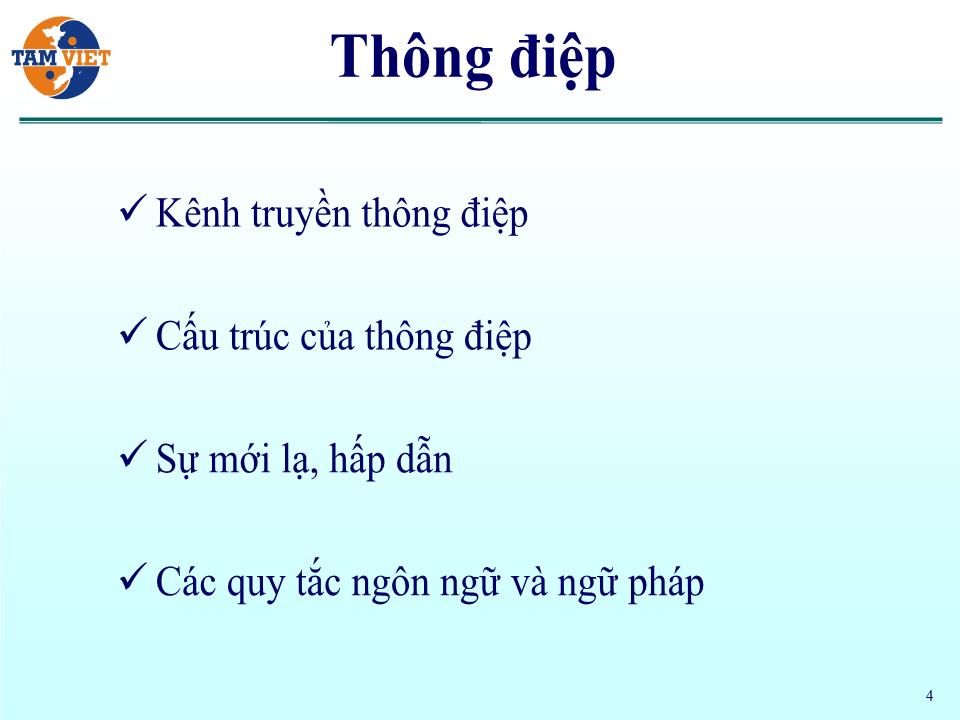 TAM VIET

Thông điệp

✓ Kênh truyền thông điệp

✓ Cấu trúc của thông điệp

✓ Sự mới lạ, hấp dẫn

✓ Các quy tắc ngôn ngữ và ngữ pháp

4